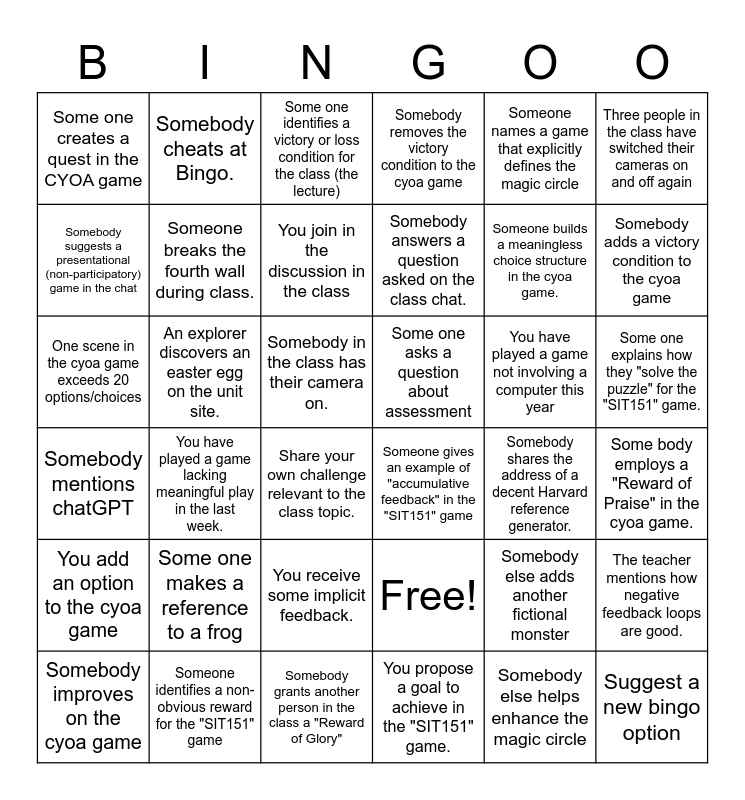 | B | I | N | G | O | O |
|---|---|---|---|---|---|
| Some one creates a quest in the CYOA game | Somebody cheats at Bingo. | Some one identifies a victory or loss condition for the class (the lecture) | Somebody removes the victory condition to the cyoa game | Someone names a game that explicitly defines the magic circle | Three people in the class have switched their cameras on and off again |
| Somebody suggests a presentational (non-participatory) game in the chat | Someone breaks the fourth wall during class. | You join in the discussion in the class | Somebody answers a question asked on the class chat. | Someone builds a meaningless choice structure in the cyoa game. | Somebody adds a victory condition to the cyoa game |
| One scene in the cyoa game exceeds 20 options/choices | An explorer discovers an easter egg on the unit site. | Somebody in the class has their camera on. | Some one asks a question about assessment | You have played a game not involving a computer this year | Some one explains how they "solve the puzzle" for the "SIT151" game. |
| Somebody mentions chatGPT | You have played a game lacking meaningful play in the last week. | Share your own challenge relevant to the class topic. | Someone gives an example of "accumulative feedback" in the "SIT151" game | Somebody shares the address of a decent Harvard reference generator. | Some body employs a "Reward of Praise" in the cyoa game. |
| You add an option to the cyoa game | Some one makes a reference to a frog | You receive some implicit feedback. | Free! | Somebody else adds another fictional monster | The teacher mentions how negative feedback loops are good. |
| Somebody improves on the cyoa game | Someone identifies a non-obvious reward for the "SIT151" game | Somebody grants another person in the class a "Reward of Glory" | You propose a goal to achieve in the "SIT151" game. | Somebody else helps enhance the magic circle | Suggest a new bingo option |